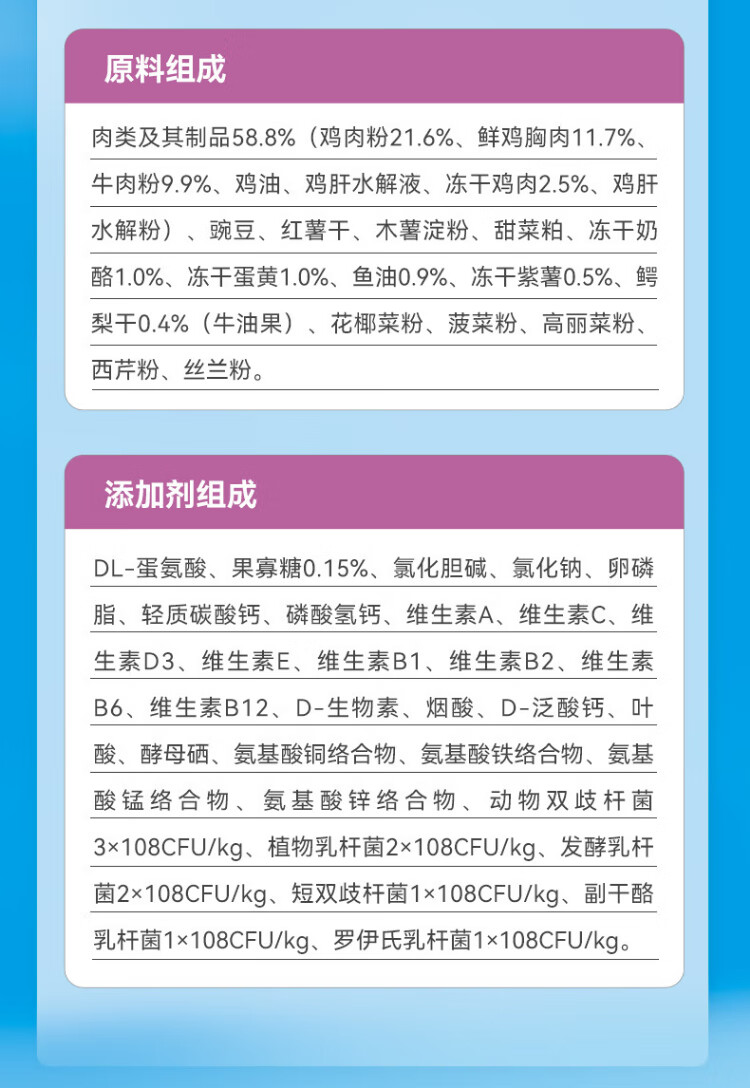 原料组成

肉类及其制品58.8%（鸡肉粉21.6%、鲜鸡胸肉11.7%、牛肉粉9.9%、鸡油、鸡肝水解液、冻干鸡肉2.5%、鸡肝水解粉）、豌豆、红薯干、木薯淀粉、甜菜粕、冻干奶酪1.0%、冻干蛋黄1.0%、鱼油0.9%、冻干紫薯0.5%、鳄梨干0.4%（牛油果）、花椰菜粉、菠菜粉、高丽菜粉、西芹粉、丝兰粉。

添加剂组成

DL-蛋氨酸、果寡糖0.15%、氯化胆碱、氯化钠、卵磷脂、轻质碳酸钙、磷酸氢钙、维生素A、维生素C、维生素D3、维生素E、维生素B1、维生素B2、维生素B6、维生素B12、D-生物素、烟酸、D-泛酸钙、叶酸、酵母硒、氨基酸铜络合物、氨基酸铁络合物、氨基酸锰络合物、氨基酸锌络合物、动物双歧杆菌3×108CFU/kg、植物乳杆菌2×108CFU/kg、发酵乳杆菌2×108CFU/kg、短双歧杆菌1×108CFU/kg、副干酪乳杆菌1×108CFU/kg、罗伊氏乳杆菌1×108CFU/kg。